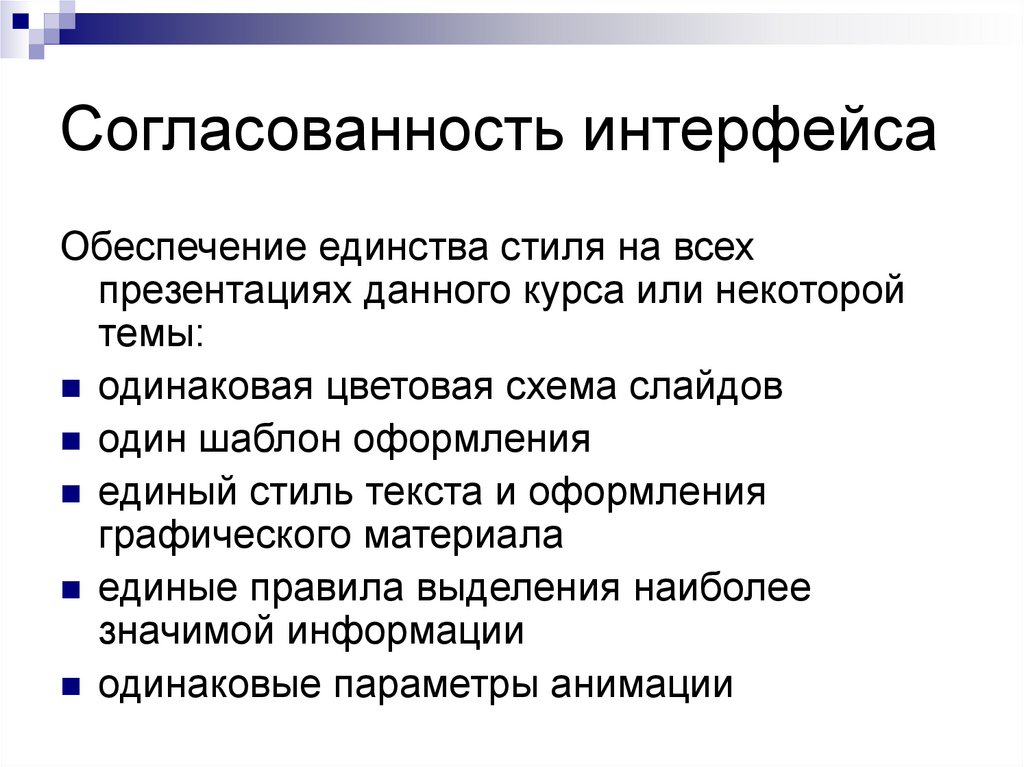 Согласованность интерфейса

Обеспечение единства стиля на всех презентациях данного курса или некоторой темы:

- одинаковая цветовая схема слайдов
- один шаблон оформления
- единый стиль текста и оформления графического материала
- единые правила выделения наиболее значимой информации
- одинаковые параметры анимации